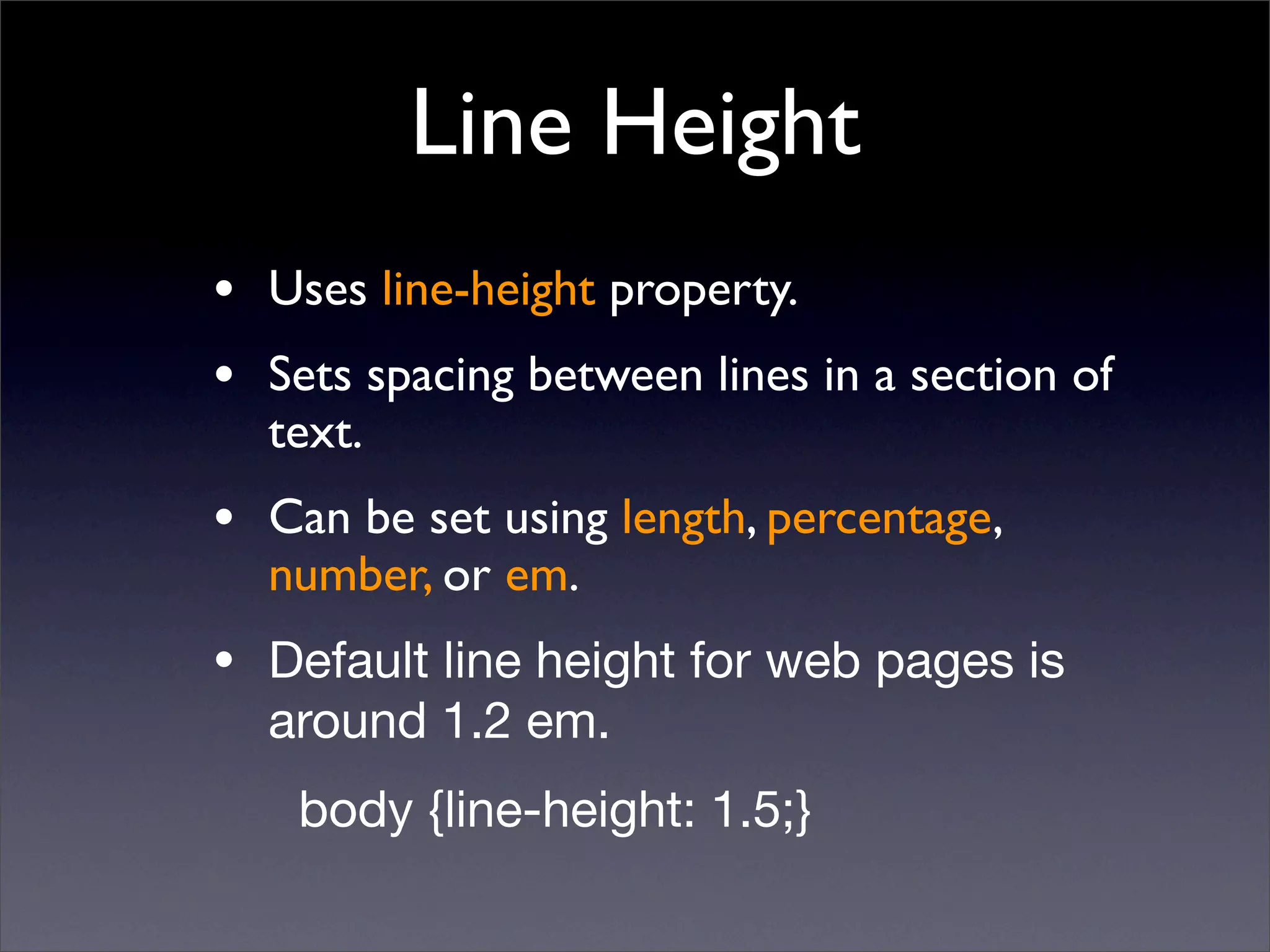 Line Height

• Uses line-height property.

• Sets spacing between lines in a section of text.

• Can be set using length, percentage, number, or em.

• Default line height for web pages is around 1.2 em.

body {line-height: 1.5;}